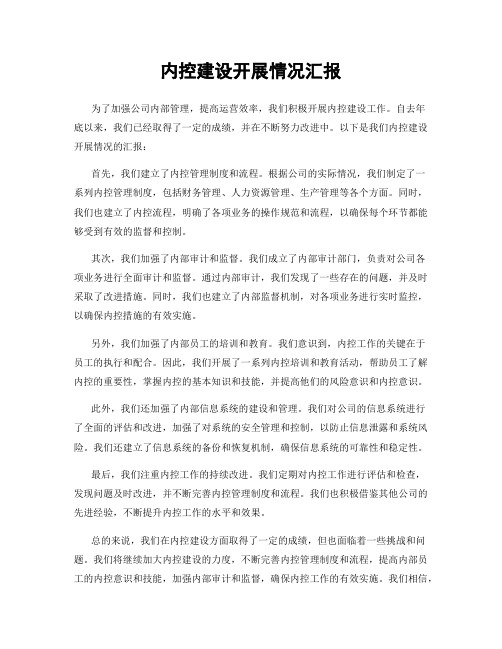 内控建设开展情况汇报

为了加强公司内部管理，提高运营效率，我们积极开展内控建设工作。自去年底以来，我们已经取得了一定的成绩，并在不断努力改进中。以下是我们内控建设开展情况的汇报：

首先，我们建立了内控管理制度和流程。根据公司的实际情况，我们制定了一系列内控管理制度，包括财务管理、人力资源管理、生产管理等各个方面。同时，我们也建立了内控流程，明确了各项业务的操作规范和流程，以确保每个环节都能够受到有效的监督和控制。

其次，我们加强了内部审计和监督。我们成立了内部审计部门，负责对公司各项业务进行全面审计和监督。通过内部审计，我们发现了一些存在的问题，并及时采取了改进措施。同时，我们也建立了内部监督机制，对各项业务进行实时监控，以确保内控措施的有效实施。

另外，我们加强了内部员工的培训和教育。我们意识到，内控工作的关键在于员工的执行和配合。因此，我们开展了一系列内控培训和教育活动，帮助员工了解内控的重要性，掌握内控的基本知识和技能，并提高他们的风险意识和内控意识。

此外，我们还加强了内部信息系统的建设和管理。我们对公司的信息系统进行了全面的评估和改进，加强了对系统的安全管理和控制，以防止信息泄露和系统风险。我们还建立了信息系统的备份和恢复机制，确保信息系统的可靠性和稳定性。

最后，我们注重内控工作的持续改进。我们定期对内控工作进行评估和检查，发现问题及时改进，并不断完善内控管理制度和流程。我们也积极借鉴其他公司的先进经验，不断提升内控工作的水平和效果。

总的来说，我们在内控建设方面取得了一定的成绩，但也面临着一些挑战和问题。我们将继续加大内控建设的力度，不断完善内控管理制度和流程，提高内部员工的内控意识和技能，加强内部审计和监督，确保内控工作的有效实施。我们相信，